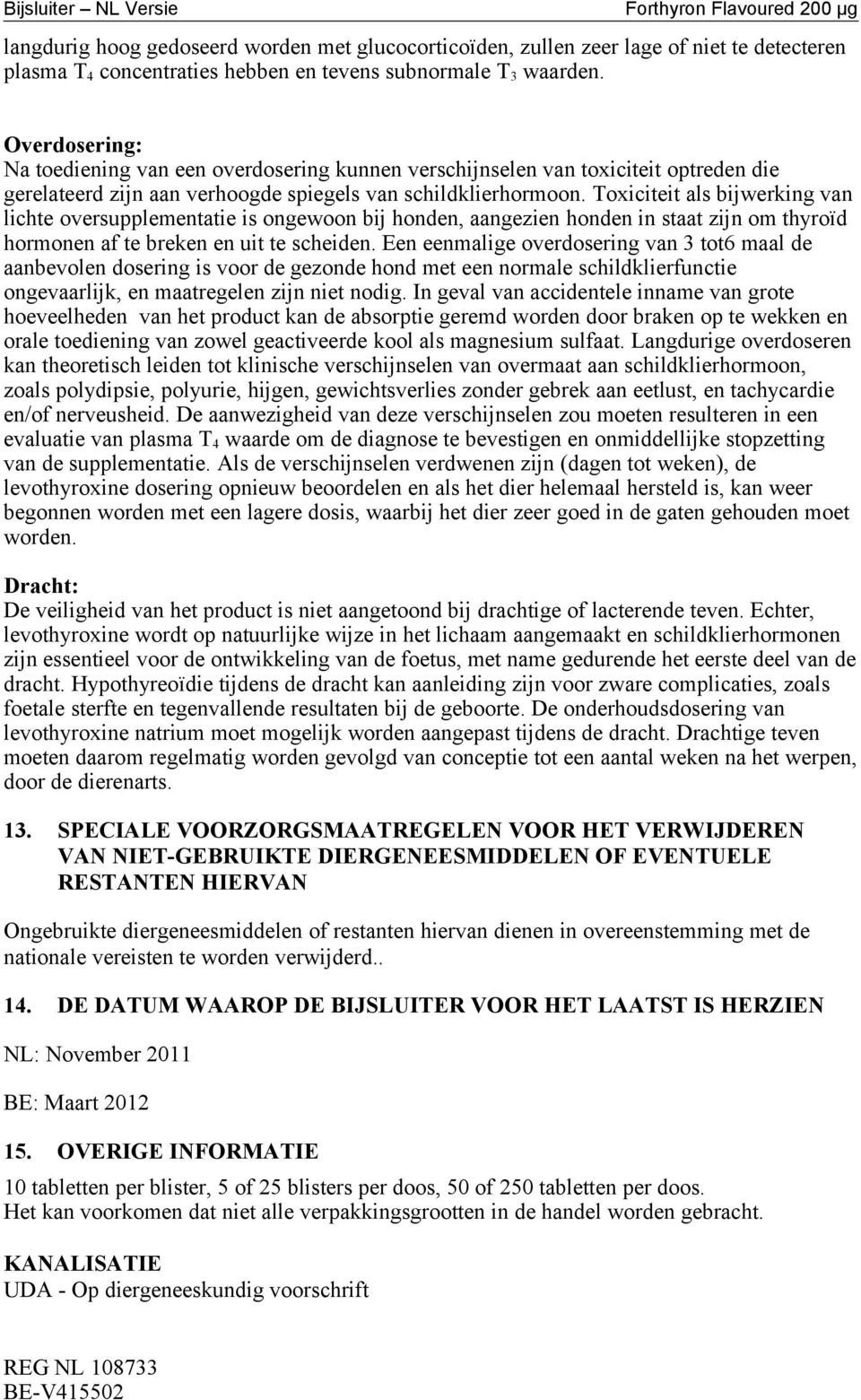 Bijsluiter – NL Versie Forthyron Flavoured 200 µg

langdurig hoog gedoseerd worden met glucocorticoïden, zullen zeer lage of niet te detecteren plasma $T_4$ concentraties hebben en tevens subnormale $T_3$ waarden.

Overdosering:
Na toediening van een overdosering kunnen verschijnselen van toxiciteit optreden die gerelateerd zijn aan verhoogde spiegels van schildklierhormoon. Toxiciteit als bijwerking van lichte oversupplementatie is ongewoon bij honden, aangezien honden in staat zijn om thyroïd hormonen af te breken en uit te scheiden. Een eenmalige overdosering van 3 tot6 maal de aanbevolen dosering is voor de gezonde hond met een normale schildklierfunctie ongevaarlijk, en maatregelen zijn niet nodig. In geval van accidentele inname van grote hoeveelheden van het product kan de absorptie geremd worden door braken op te wekken en orale toediening van zowel geactiveerde kool als magnesium sulfaat. Langdurige overdoseren kan theoretisch leiden tot klinische verschijnselen van overmaat aan schildklierhormoon, zoals polydipsie, polyurie, hijgen, gewichtsverlies zonder gebrek aan eetlust, en tachycardie en/of nerveusheid. De aanwezigheid van deze verschijnselen zou moeten resulteren in een evaluatie van plasma $T_4$ waarde om de diagnose te bevestigen en onmiddellijke stopzetting van de supplementatie. Als de verschijnselen verdwenen zijn (dagen tot weken), de levothyroxine dosering opnieuw beoordelen en als het dier helemaal hersteld is, kan weer begonnen worden met een lagere dosis, waarbij het dier zeer goed in de gaten gehouden moet worden.

Dracht:
De veiligheid van het product is niet aangetoond bij drachtige of lacterende teven. Echter, levothyroxine wordt op natuurlijke wijze in het lichaam aangemaakt en schildklierhormonen zijn essentieel voor de ontwikkeling van de foetus, met name gedurende het eerste deel van de dracht. Hypothyreoïdie tijdens de dracht kan aanleiding zijn voor zware complicaties, zoals foetale sterfte en tegenvallende resultaten bij de geboorte. De onderhoudsdosering van levothyroxine natrium moet mogelijk worden aangepast tijdens de dracht. Drachtige teven moeten daarom regelmatig worden gevolgd van conceptie tot een aantal weken na het werpen, door de dierenarts.

13. SPECIALE VOORZORGSMAATREGELEN VOOR HET VERWIJDEREN VAN NIET-GEBRUIKTE DIERGENEESMIDDELEN OF EVENTUELE RESTANTEN HIERVAN

Ongebruikte diergeneesmiddelen of restanten hiervan dienen in overeenstemming met de nationale vereisten te worden verwijderd..

14. DE DATUM WAAROP DE BIJSLUITER VOOR HET LAATST IS HERZIEN

NL: November 2011

BE: Maart 2012

15. OVERIGE INFORMATIE

10 tabletten per blister, 5 of 25 blisters per doos, 50 of 250 tabletten per doos.
Het kan voorkomen dat niet alle verpakkingsgrootten in de handel worden gebracht.

KANALISATIE
UDA - Op diergeneeskundig voorschrift

REG NL 108733
BE-V415502